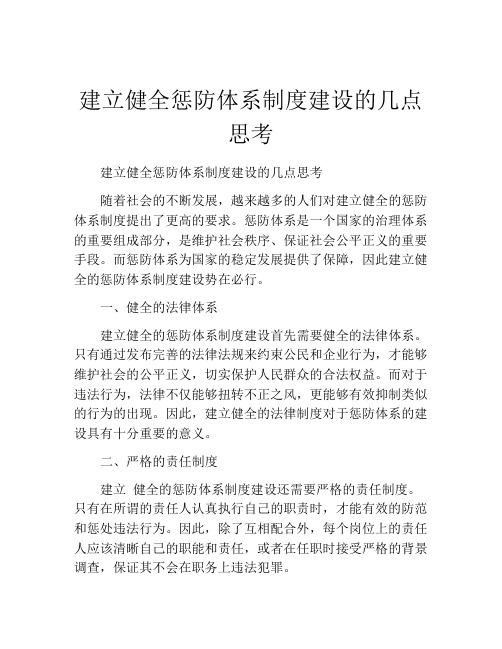 建立健全惩防体系制度建设的几点思考

建立健全惩防体系制度建设的几点思考

随着社会的不断发展，越来越多的人们对建立健全的惩防体系制度提出了更高的要求。惩防体系是一个国家的治理体系的重要组成部分，是维护社会秩序、保证社会公平正义的重要手段。而惩防体系为国家的稳定发展提供了保障，因此建立健全的惩防体系制度建设势在必行。

一、健全的法律体系

建立健全的惩防体系制度建设首先需要健全的法律体系。只有通过发布完善的法律法规来约束公民和企业行为，才能够维护社会的公平正义，切实保护人民群众的合法权益。而对于违法行为，法律不仅能够扭转不正之风，更能够有效抑制类似的行为的出现。因此，建立健全的法律制度对于惩防体系的建设具有十分重要的意义。

二、严格的责任制度

建立 健全的惩防体系制度建设还需要严格的责任制度。只有在所谓的责任人认真执行自己的职责时，才能有效的防范和惩处违法行为。因此，除了互相配合外，每个岗位上的责任人应该清晰自己的职能和责任，或者在任职时接受严格的背景调查，保证其不会在职务上违法犯罪。